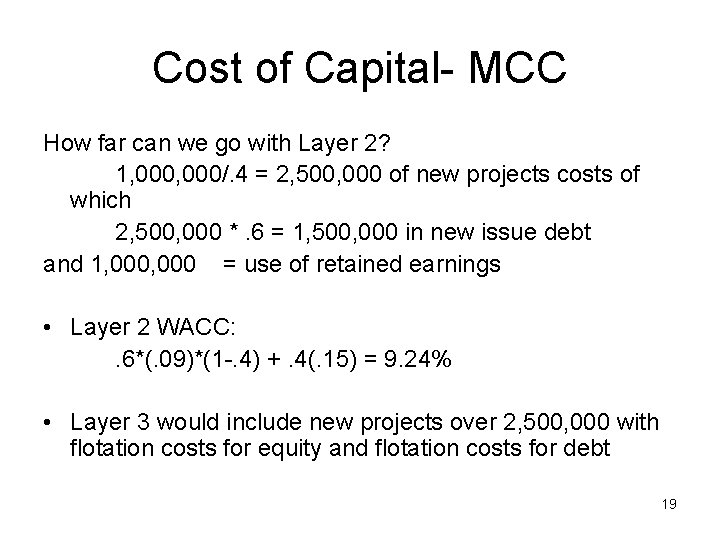 Cost of Capital- MCC

How far can we go with Layer 2?

1,000,000/.4 = 2,500,000 of new projects costs of which

2,500,000 * .6 = 1,500,000 in new issue debt

and 1,000,000 = use of retained earnings

• Layer 2 WACC:

.6*(.09)*(1-.4) + .4(.15) = 9.24%

• Layer 3 would include new projects over 2,500,000 with flotation costs for equity and flotation costs for debt

19